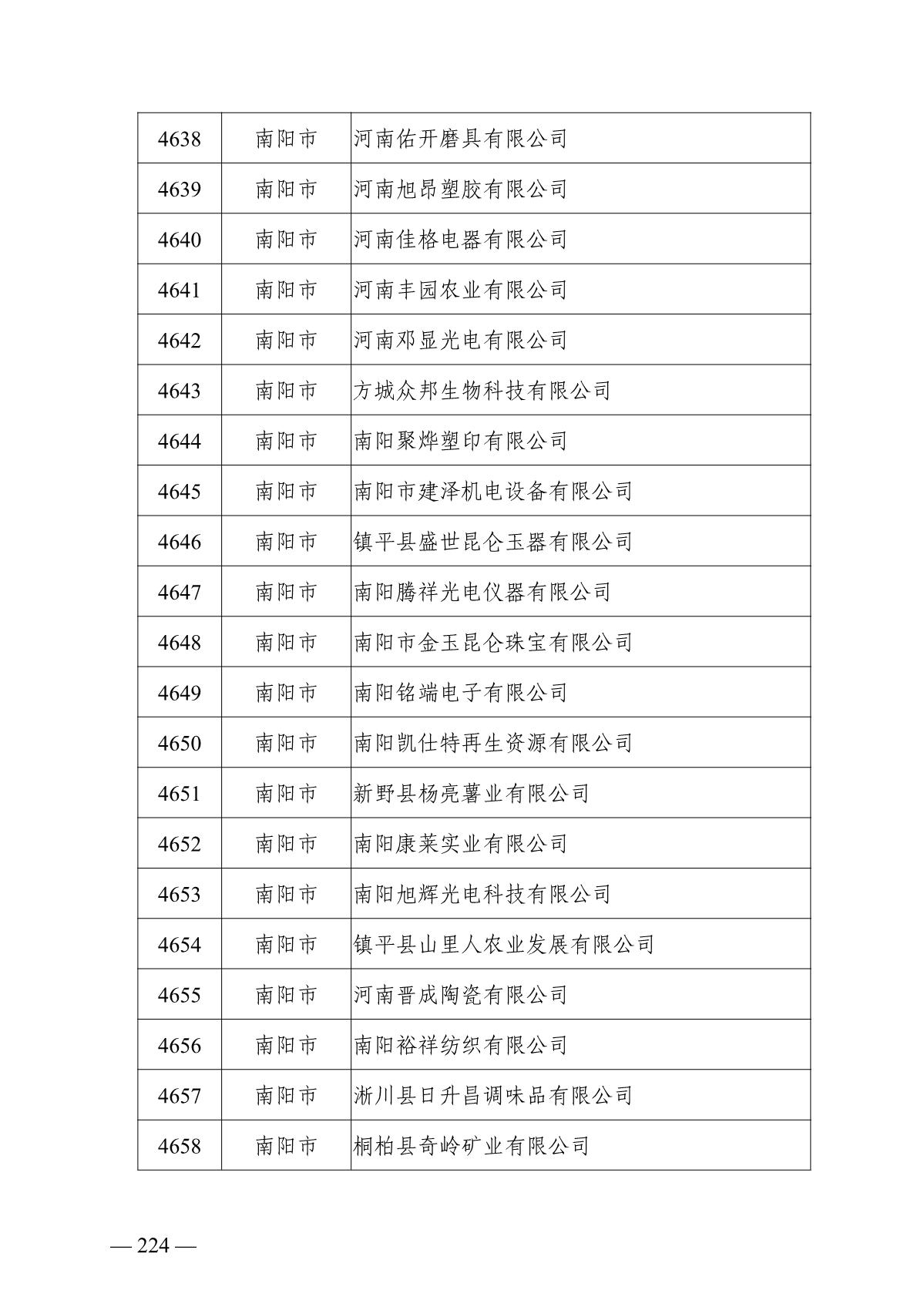 | 4638 | 南阳市 | 河南佑开磨具有限公司 |
|---|---|---|
| 4639 | 南阳市 | 河南旭昂塑胶有限公司 |
| 4640 | 南阳市 | 河南佳格电器有限公司 |
| 4641 | 南阳市 | 河南丰园农业有限公司 |
| 4642 | 南阳市 | 河南邓显光电有限公司 |
| 4643 | 南阳市 | 方城众邦生物科技有限公司 |
| 4644 | 南阳市 | 南阳聚烨塑印有限公司 |
| 4645 | 南阳市 | 南阳市建泽机电设备有限公司 |
| 4646 | 南阳市 | 镇平县盛世昆仑玉器有限公司 |
| 4647 | 南阳市 | 南阳腾祥光电仪器有限公司 |
| 4648 | 南阳市 | 南阳市金玉昆仑珠宝有限公司 |
| 4649 | 南阳市 | 南阳铭端电子有限公司 |
| 4650 | 南阳市 | 南阳凯仕特再生资源有限公司 |
| 4651 | 南阳市 | 新野县杨亮薯业有限公司 |
| 4652 | 南阳市 | 南阳康莱实业有限公司 |
| 4653 | 南阳市 | 南阳旭辉光电科技有限公司 |
| 4654 | 南阳市 | 镇平县山里人农业发展有限公司 |
| 4655 | 南阳市 | 河南晋成陶瓷有限公司 |
| 4656 | 南阳市 | 南阳裕祥纺织有限公司 |
| 4657 | 南阳市 | 淅川县日升昌调味品有限公司 |
| 4658 | 南阳市 | 桐柏县奇岭矿业有限公司 |

— 224 —